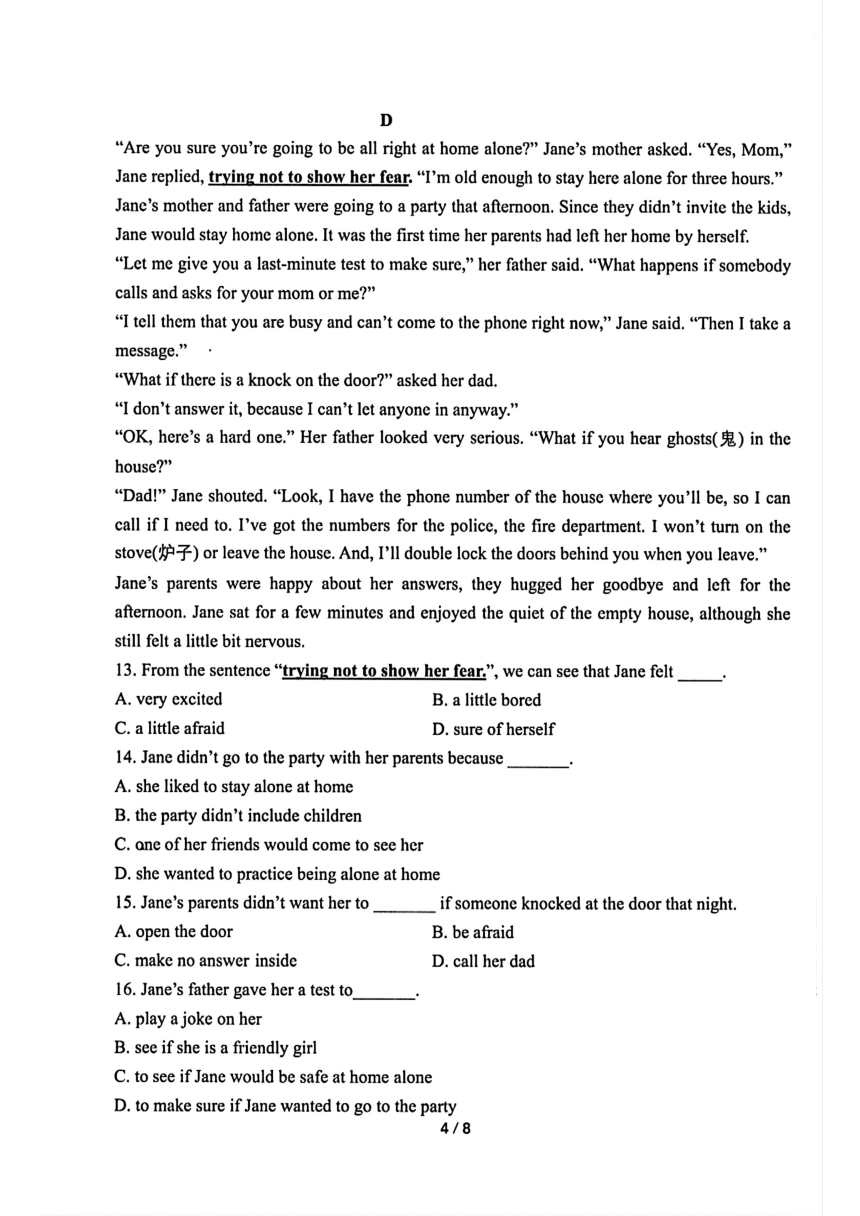 D

"Are you sure you're going to be all right at home alone?" Jane's mother asked. "Yes, Mom," Jane replied, trying not to show her fear. "I'm old enough to stay here alone for three hours." Jane's mother and father were going to a party that afternoon. Since they didn't invite the kids, Jane would stay home alone. It was the first time her parents had left her home by herself.

"Let me give you a last-minute test to make sure," her father said. "What happens if somebody calls and asks for your mom or me?"

"I tell them that you are busy and can't come to the phone right now," Jane said. "Then I take a message."

"What if there is a knock on the door?" asked her dad.

"I don't answer it, because I can't let anyone in anyway."

"OK, here's a hard one." Her father looked very serious. "What if you hear ghosts(鬼) in the house?"

"Dad!" Jane shouted. "Look, I have the phone number of the house where you'll be, so I can call if I need to. I've got the numbers for the police, the fire department. I won't turn on the stove(炉子) or leave the house. And, I'll double lock the doors behind you when you leave."

Jane's parents were happy about her answers, they hugged her goodbye and left for the afternoon. Jane sat for a few minutes and enjoyed the quiet of the empty house, although she still felt a little bit nervous.

13. From the sentence "trying not to show her fear.", we can see that Jane felt _____.

A. very excited

B. a little bored

C. a little afraid

D. sure of herself

14. Jane didn't go to the party with her parents because _______.

A. she liked to stay alone at home

B. the party didn't include children

C. one of her friends would come to see her

D. she wanted to practice being alone at home

15. Jane's parents didn't want her to _______ if someone knocked at the door that night.

A. open the door

B. be afraid

C. make no answer inside

D. call her dad

16. Jane's father gave her a test to_______.

A. play a joke on her

B. see if she is a friendly girl

C. to see if Jane would be safe at home alone

D. to make sure if Jane wanted to go to the party

4 / 8